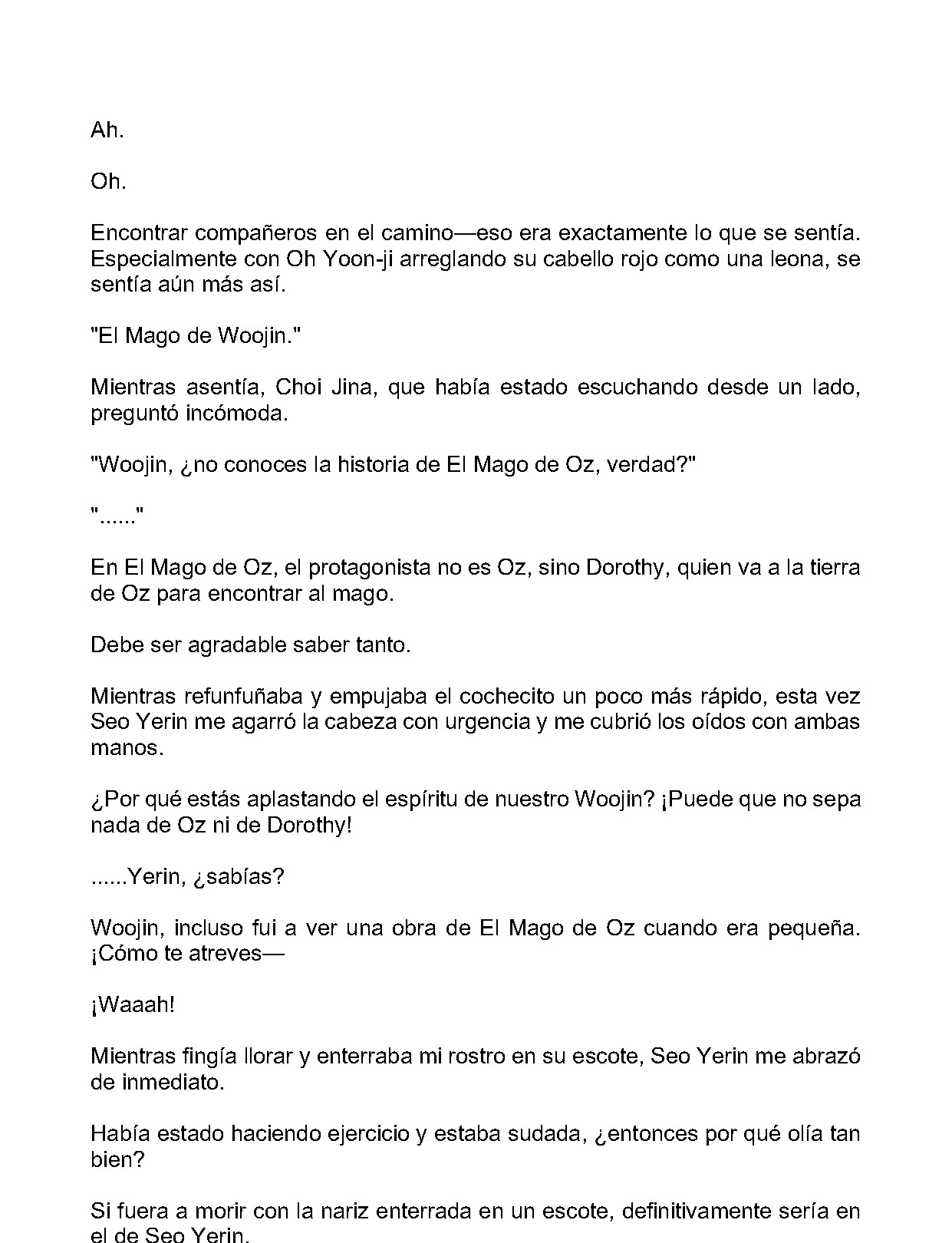 Ah.

Oh.

Encontrar compañeros en el camino—eso era exactamente lo que se sentía. Especialmente con Oh Yoon-ji arreglando su cabello rojo como una leona, se sentía aún más así.

"El Mago de Woojin."

Mientras asentía, Choi Jina, que había estado escuchando desde un lado, preguntó incómoda.

"Woojin, ¿no conoces la historia de El Mago de Oz, verdad?"

"......"

En El Mago de Oz, el protagonista no es Oz, sino Dorothy, quien va a la tierra de Oz para encontrar al mago.

Debe ser agradable saber tanto.

Mientras refunfuñaba y empujaba el cochecito un poco más rápido, esta vez Seo Yerin me agarró la cabeza con urgencia y me cubrió los oídos con ambas manos.

¿Por qué estás aplastando el espíritu de nuestro Woojin? ¡Puede que no sepa nada de Oz ni de Dorothy!

......Yerin, ¿sabías?

Woojin, incluso fui a ver una obra de El Mago de Oz cuando era pequeña. ¡Cómo te atreves—

¡Waaah!

Mientras fingía llorar y enterraba mi rostro en su escote, Seo Yerin me abrazó de inmediato.

Había estado haciendo ejercicio y estaba sudada, ¿entonces por qué olía tan bien?

Si fuera a morir con la nariz enterrada en un escote, definitivamente sería en el de Seo Yerin.